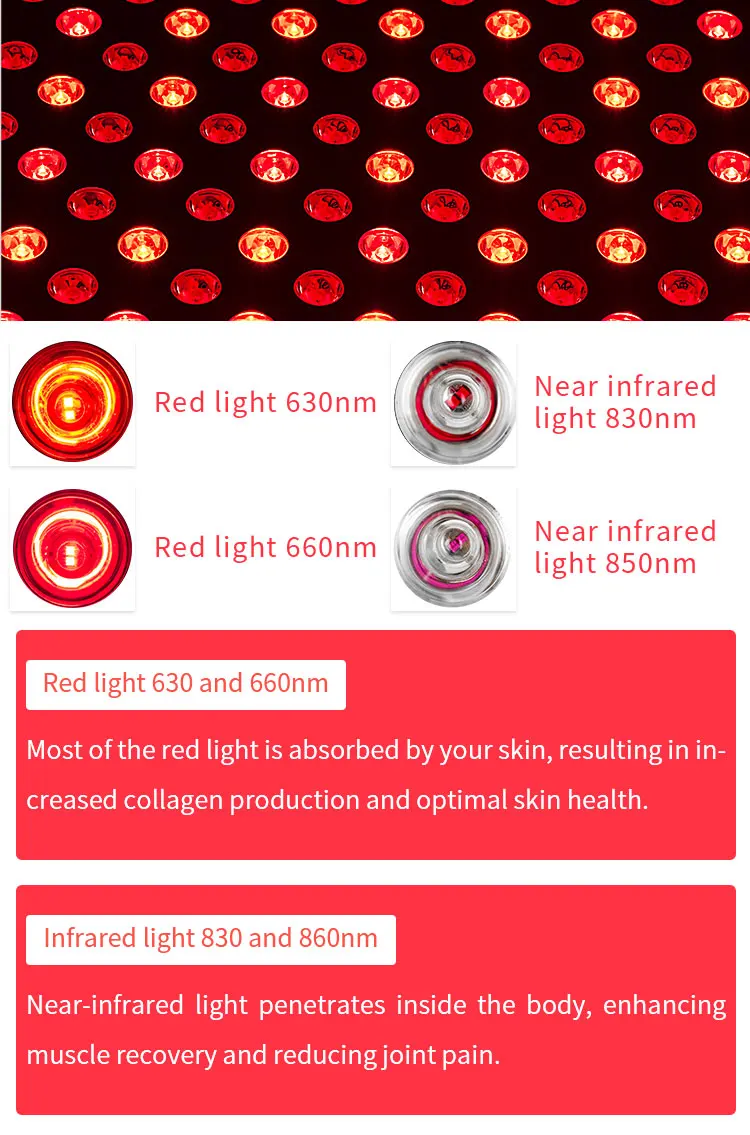 Red light 630nm

Near infrared light 830nm

Red light 660nm

Near infrared light 850nm

Red light 630 and 660nm

Most of the red light is absorbed by your skin, resulting in increased collagen production and optimal skin health.

Infrared light 830 and 860nm

Near-infrared light penetrates inside the body, enhancing muscle recovery and reducing joint pain.